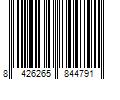 8 426265 844791